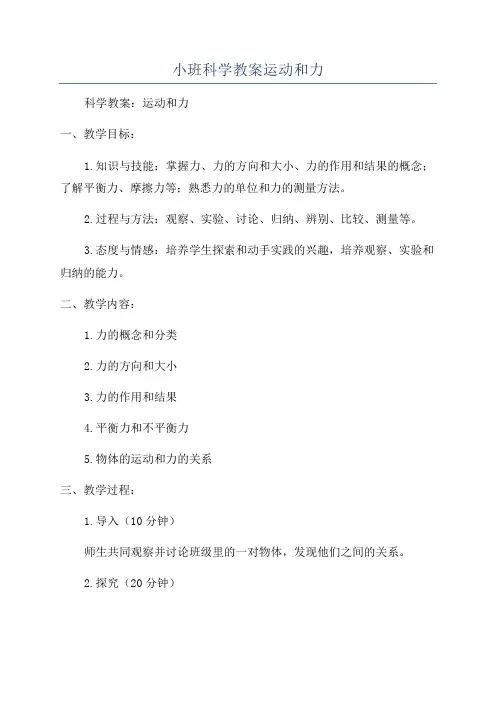 小班科学教案运动和力

科学教案：运动和力

一、教学目标：

1.知识与技能：掌握力、力的方向和大小、力的作用和结果的概念；了解平衡力、摩擦力等；熟悉力的单位和力的测量方法。

2.过程与方法：观察、实验、讨论、归纳、辨别、比较、测量等。

3.态度与情感：培养学生探索和动手实践的兴趣，培养观察、实验和归纳的能力。

二、教学内容：

1.力的概念和分类

2.力的方向和大小

3.力的作用和结果

4.平衡力和不平衡力

5.物体的运动和力的关系

三、教学过程：

1.导入（10分钟）

师生共同观察并讨论班级里的一对物体，发现他们之间的关系。

2.探究（20分钟）